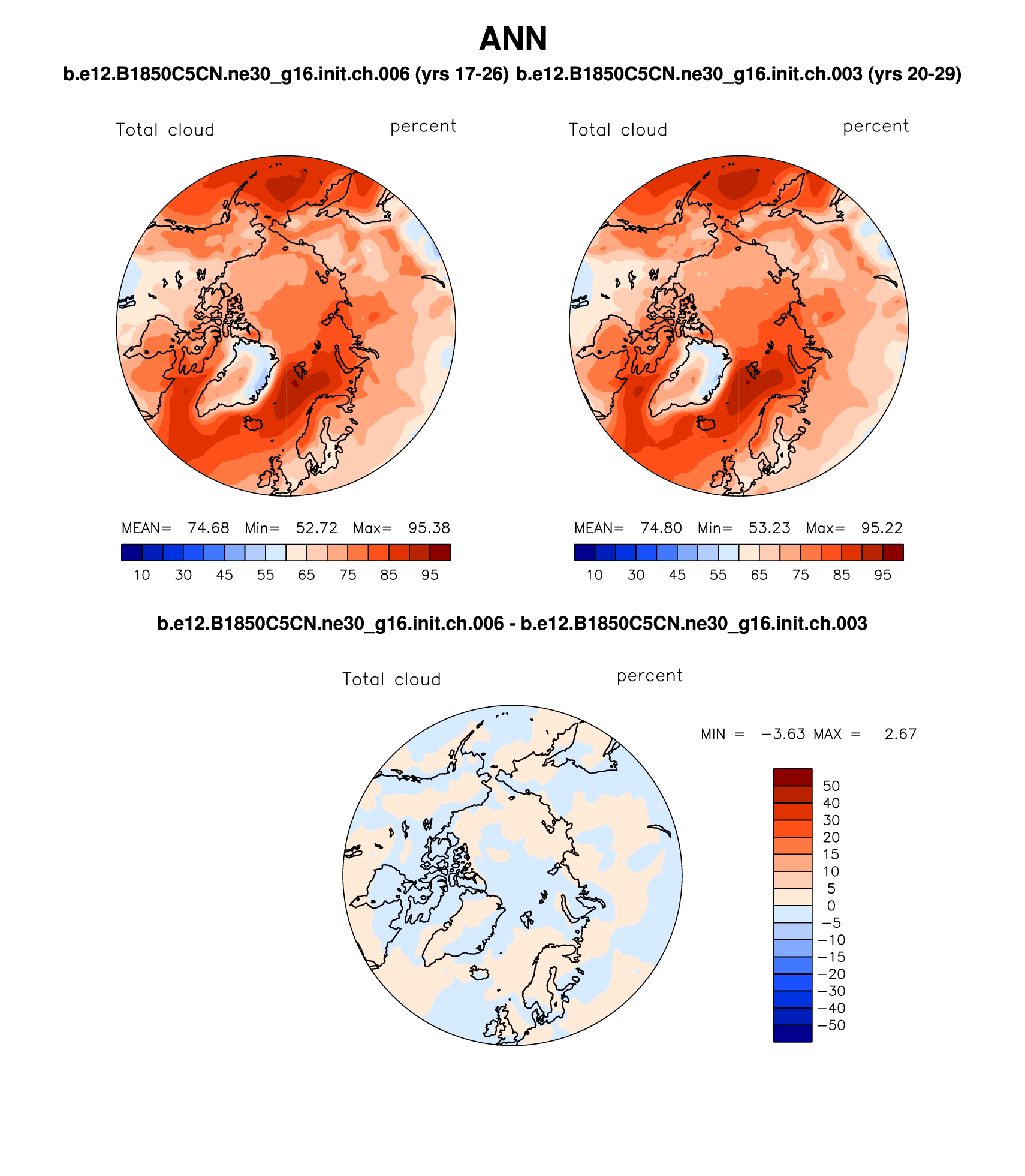 ANN

b.e12.B1850C5CN.ne30_g16.init.ch.006 (yrs 17-26) b.e12.B1850C5CN.ne30_g16.init.ch.003 (yrs 20-29)

Total cloud percent

MEAN= 74.68 Min= 52.72 Max= 95.38

10 30 45 55 65 75 85 95

Total cloud percent

MEAN= 74.80 Min= 53.23 Max= 95.22

10 30 45 55 65 75 85 95

b.e12.B1850C5CN.ne30_g16.init.ch.006 - b.e12.B1850C5CN.ne30_g16.init.ch.003

Total cloud percent

MIN = −3.63 MAX = 2.67

50
40
30
20
15
10
5
0
−5
−10
−15
−20
−30
−40
−50